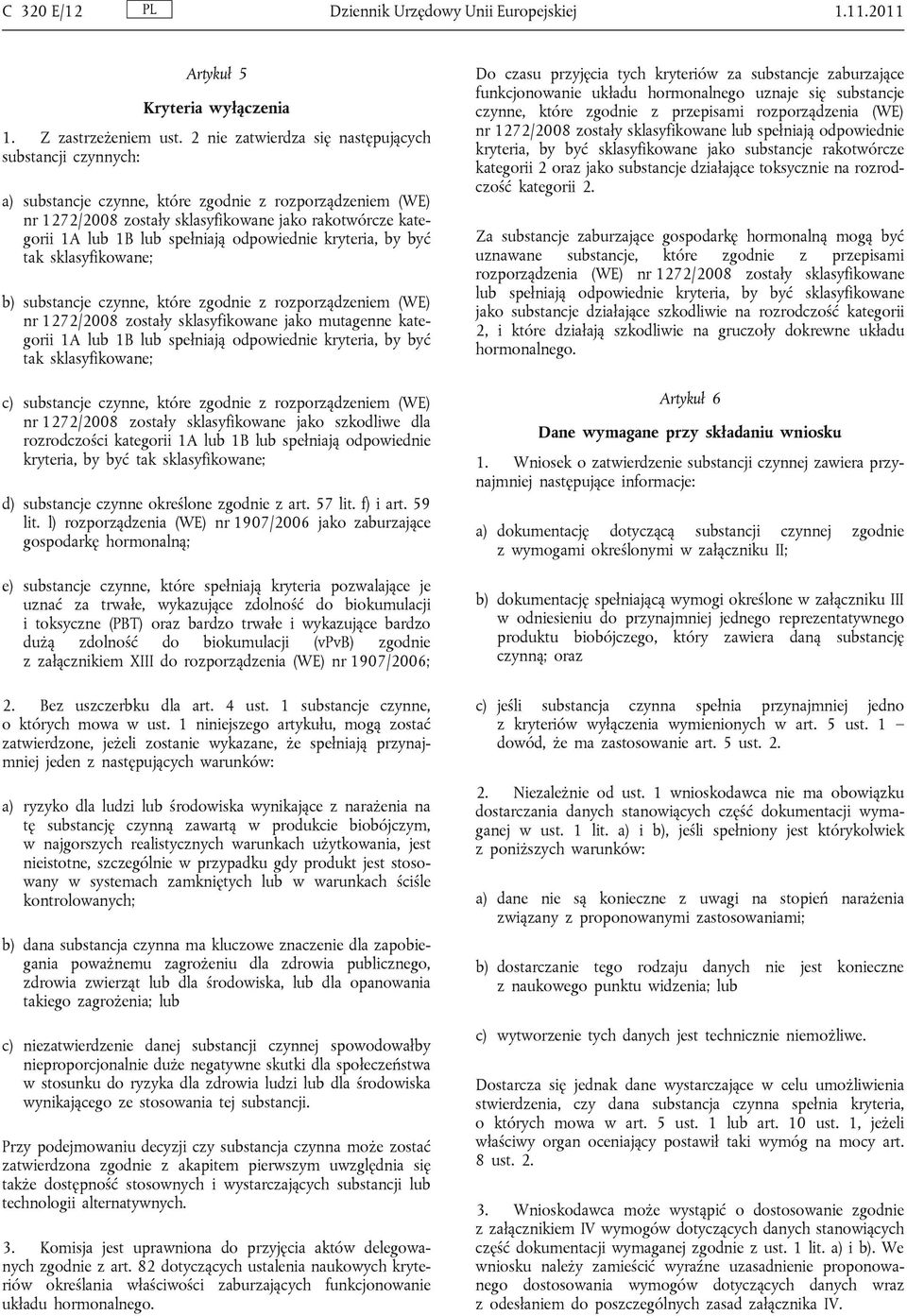 C 320 E/12 PL Dziennik Urzędowy Unii Europejskiej 1.11.2011

Artykuł 5

Kryteria wyłączenia

1. Z zastrzeżeniem ust. 2 nie zatwierdza się następujących substancji czynnych:

a) substancje czynne, które zgodnie z rozporządzeniem (WE) nr 1272/2008 zostały sklasyfikowane jako rakotwórcze kategorii 1A lub 1B lub spełniają odpowiednie kryteria, by być tak sklasyfikowane;

b) substancje czynne, które zgodnie z rozporządzeniem (WE) nr 1272/2008 zostały sklasyfikowane jako mutagenne kategorii 1A lub 1B lub spełniają odpowiednie kryteria, by być tak sklasyfikowane;

c) substancje czynne, które zgodnie z rozporządzeniem (WE) nr 1272/2008 zostały sklasyfikowane jako szkodliwe dla rozrodczości kategorii 1A lub 1B lub spełniają odpowiednie kryteria, by być tak sklasyfikowane;

d) substancje czynne określone zgodnie z art. 57 lit. f) i art. 59 lit. l) rozporządzenia (WE) nr 1907/2006 jako zaburzające gospodarkę hormonalną;

e) substancje czynne, które spełniają kryteria pozwalające je uznać za trwałe, wykazujące zdolność do biokumulacji i toksyczne (PBT) oraz bardzo trwałe i wykazujące bardzo dużą zdolność do biokumulacji (vPvB) zgodnie z załącznikiem XIII do rozporządzenia (WE) nr 1907/2006;

2. Bez uszczerbku dla art. 4 ust. 1 substancje czynne, o których mowa w ust. 1 niniejszego artykułu, mogą zostać zatwierdzone, jeżeli zostanie wykazane, że spełniają przynajmniej jeden z następujących warunków:

a) ryzyko dla ludzi lub środowiska wynikające z narażenia na tę substancję czynną zawartą w produkcie biobójczym, w najgorszych realistycznych warunkach użytkowania, jest nieistotne, szczególnie w przypadku gdy produkt jest stosowany w systemach zamkniętych lub w warunkach ściśle kontrolowanych;

b) dana substancja czynna ma kluczowe znaczenie dla zapobiegania poważnemu zagrożeniu dla zdrowia publicznego, zdrowia zwierząt lub dla środowiska, lub dla opanowania takiego zagrożenia; lub

c) niezatwierdzenie danej substancji czynnej spowodowałby nieproporcjonalnie duże negatywne skutki dla społeczeństwa w stosunku do ryzyka dla zdrowia ludzi lub dla środowiska wynikającego ze stosowania tej substancji.

Przy podejmowaniu decyzji czy substancja czynna może zostać zatwierdzona zgodnie z akapitem pierwszym uwzględnia się także dostępność stosownych i wystarczających substancji lub technologii alternatywnych.

3. Komisja jest uprawniona do przyjęcia aktów delegowanych zgodnie z art. 82 dotyczących ustalenia naukowych kryteriów określania właściwości zaburzających funkcjonowanie układu hormonalnego.

Do czasu przyjęcia tych kryteriów za substancje zaburzające funkcjonowanie układu hormonalnego uznaje się substancje czynne, które zgodnie z przepisami rozporządzenia (WE) nr 1272/2008 zostały sklasyfikowane lub spełniają odpowiednie kryteria, by być sklasyfikowane jako substancje rakotwórcze kategorii 2 oraz jako substancje działające toksycznie na rozrodczość kategorii 2.

Za substancje zaburzające gospodarkę hormonalną mogą być uznawane substancje, które zgodnie z przepisami rozporządzenia (WE) nr 1272/2008 zostały sklasyfikowane lub spełniają odpowiednie kryteria, by być sklasyfikowane jako substancje działające szkodliwie na rozrodczość kategorii 2, i które działają szkodliwie na gruczoły dokrewne układu hormonalnego.

Artykuł 6

Dane wymagane przy składaniu wniosku

1. Wniosek o zatwierdzenie substancji czynnej zawiera przynajmniej następujące informacje:

a) dokumentację dotyczącą substancji czynnej zgodnie z wymogami określonymi w załączniku II;

b) dokumentację spełniającą wymogi określone w załączniku III w odniesieniu do przynajmniej jednego reprezentatywnego produktu biobójczego, który zawiera daną substancję czynną; oraz

c) jeśli substancja czynna spełnia przynajmniej jedno z kryteriów wyłączenia wymienionych w art. 5 ust. 1 – dowód, że ma zastosowanie art. 5 ust. 2.

2. Niezależnie od ust. 1 wnioskodawca nie ma obowiązku dostarczania danych stanowiących część dokumentacji wymaganej w ust. 1 lit. a) i b), jeśli spełniony jest którykolwiek z poniższych warunków:

a) dane nie są konieczne z uwagi na stopień narażenia związany z proponowanymi zastosowaniami;

b) dostarczanie tego rodzaju danych nie jest konieczne z naukowego punktu widzenia; lub

c) wytworzenie tych danych jest technicznie niemożliwe.

Dostarcza się jednak dane wystarczające w celu umożliwienia stwierdzenia, czy dana substancja czynna spełnia kryteria, o których mowa w art. 5 ust. 1 lub art. 10 ust. 1, jeżeli właściwy organ oceniający postawił taki wymóg na mocy art. 8 ust. 2.

3. Wnioskodawca może wystąpić o dostosowanie zgodnie z załącznikiem IV wymogów dotyczących danych stanowiących część dokumentacji wymaganej zgodnie z ust. 1 lit. a) i b). We wniosku należy zamieścić wyraźne uzasadnienie proponowanego dostosowania wymogów dotyczących danych wraz z odesłaniem do poszczególnych zasad załącznika IV.